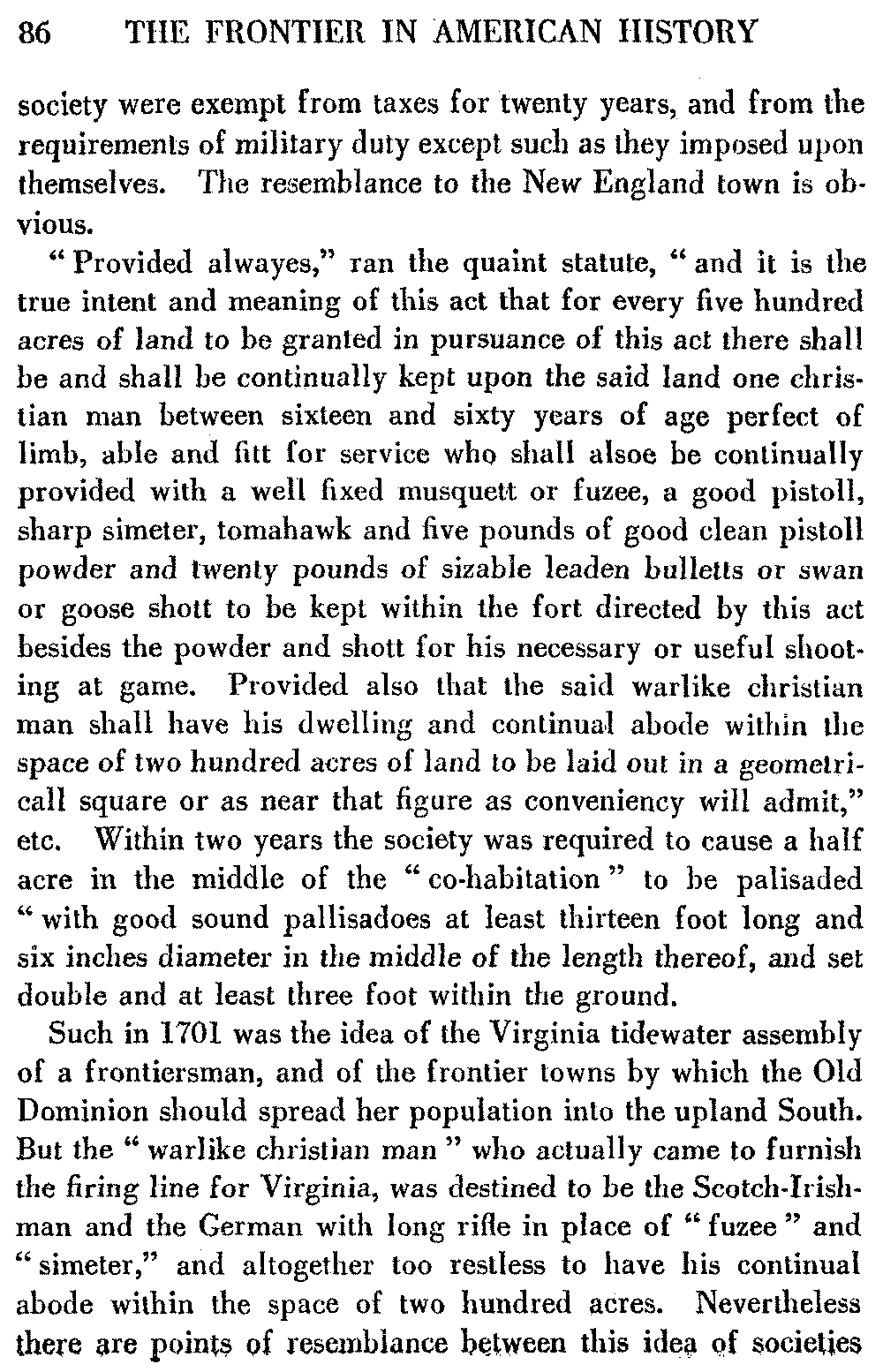 86 THE FRONTIER IN AMERICAN HISTORY

society were exempt from taxes for twenty years, and from the requirements of military duty except such as they imposed upon themselves. The resemblance to the New England town is obvious.

"Provided alwayes," ran the quaint statute, "and it is the true intent and meaning of this act that for every five hundred acres of land to be granted in pursuance of this act there shall be and shall be continually kept upon the said land one christian man between sixteen and sixty years of age perfect of limb, able and fitt for service who shall alsoe be continually provided with a well fixed musquett or fuzee, a good pistoll, sharp simeter, tomahawk and five pounds of good clean pistoll powder and twenty pounds of sizable leaden bulletts or swan or goose shott to be kept within the fort directed by this act besides the powder and shott for his necessary or useful shooting at game. Provided also that the said warlike christian man shall have his dwelling and continual abode within the space of two hundred acres of land to be laid out in a geometricall square or as near that figure as conveniency will admit," etc. Within two years the society was required to cause a half acre in the middle of the "co-habitation" to be palisaded "with good sound pallisadoes at least thirteen foot long and six inches diameter in the middle of the length thereof, and set double and at least three foot within the ground.

Such in 1701 was the idea of the Virginia tidewater assembly of a frontiersman, and of the frontier towns by which the Old Dominion should spread her population into the upland South. But the "warlike christian man" who actually came to furnish the firing line for Virginia, was destined to be the Scotch-Irishman and the German with long rifle in place of "fuzee" and "simeter," and altogether too restless to have his continual abode within the space of two hundred acres. Nevertheless there are points of resemblance between this idea of societies